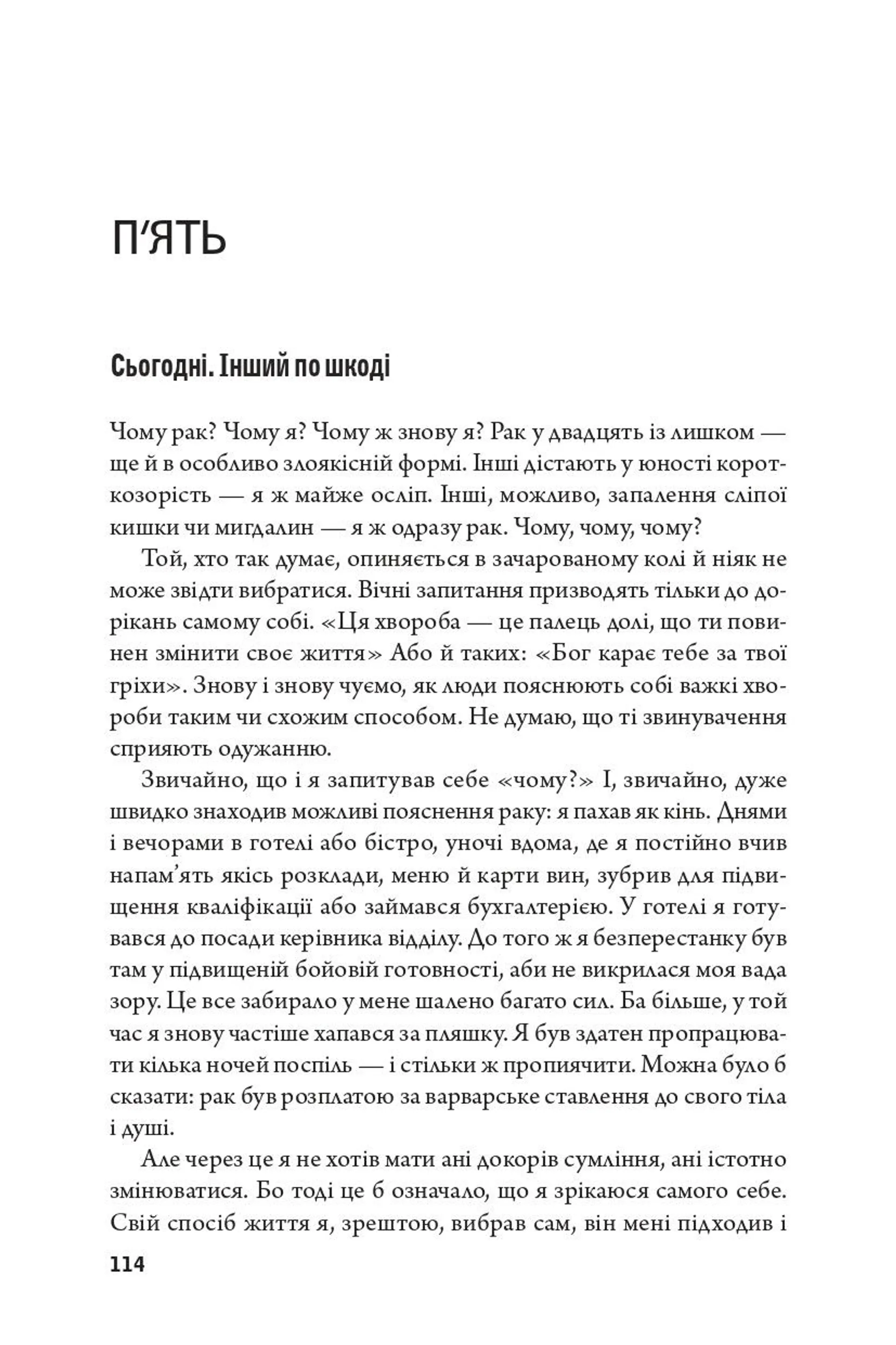 П'ЯТЬ

Сьогодні. Інший по шкоді

Чому рак? Чому я? Чому ж знову я? Рак у двадцять із лишком — ще й в особливо злоякісній формі. Інші дістають у юності короткозорість — я ж майже осліп. Інші, можливо, запалення сліпої кишки чи мигдалин — я ж одразу рак. Чому, чому, чому?

Той, хто так думає, опиняється в зачарованому колі й ніяк не може звідти вибратися. Вічні запитання призводять тільки до дорікань самому собі. «Ця хвороба — це палець долі, що ти повинен змінити своє життя» Або й таких: «Бог карає тебе за твої гріхи». Знову і знову чуємо, як люди пояснюють собі важкі хвороби таким чи схожим способом. Не думаю, що ті звинувачення сприяють одужанню.

Звичайно, що і я запитував себе «чому?» І, звичайно, дуже швидко знаходив можливі пояснення раку: я пахав як кінь. Днями і вечорами в готелі або бістро, уночі вдома, де я постійно вчив напам'ять якісь розклади, меню й карти вин, зубрив для підвищення кваліфікації або займався бухгалтерією. У готелі я готувався до посади керівника відділу. До того ж я безперестанку був там у підвищеній бойовій готовності, аби не викрилася моя вада зору. Це все забирало у мене шалено багато сил. Ба більше, у той час я знову частіше хапався за пляшку. Я був здатен пропрацювати кілька ночей поспіль — і стільки ж пропиячити. Можна було б сказати: рак був розплатою за варварське ставлення до свого тіла і душі.

Але через це я не хотів мати ані докорів сумління, ані істотно змінюватися. Бо тоді це б означало, що я зрікаюся самого себе. Свій спосіб життя я, зрештою, вибрав сам, він мені підходив і

114